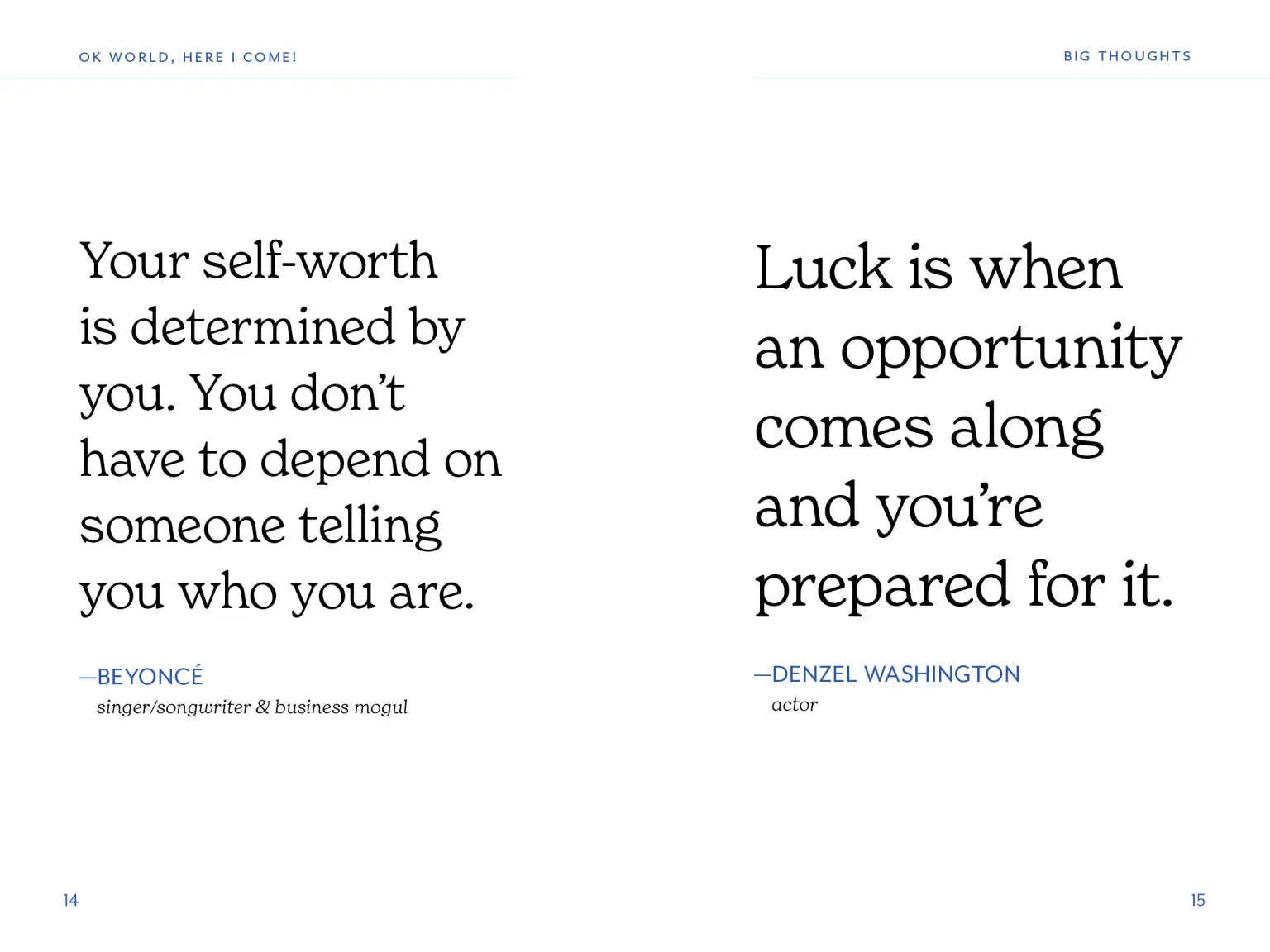 OK WORLD, HERE I COME!

Your self-worth is determined by you. You don't have to depend on someone telling you who you are.

—BEYONCÉ
singer/songwriter & business mogul

14

BIG THOUGHTS

Luck is when an opportunity comes along and you're prepared for it.

—DENZEL WASHINGTON
actor

15